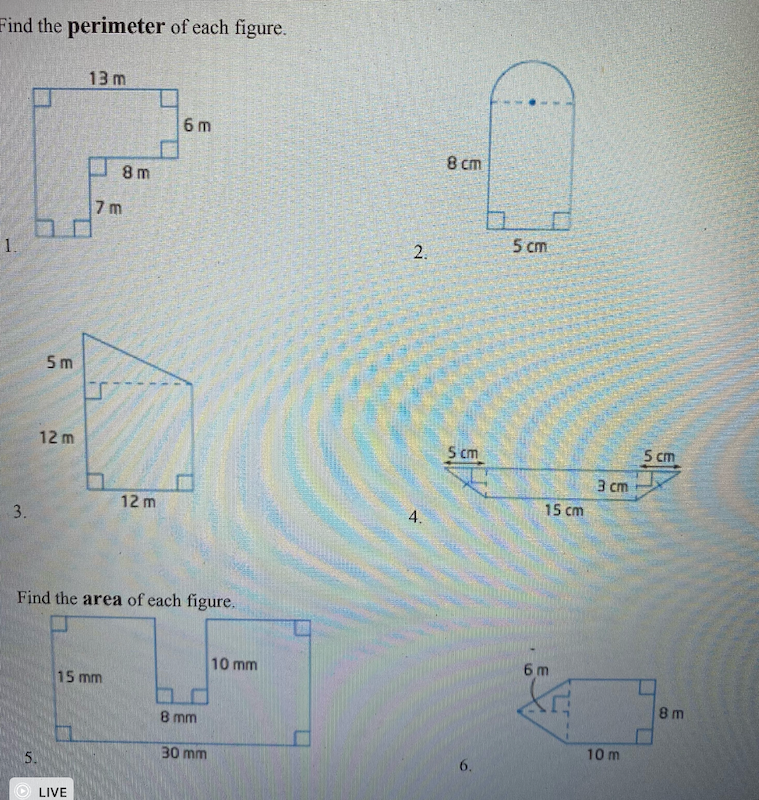 Find the **perimeter** of each figure.

13 m
6 m
8 m
7 m
1.

8 cm
5 cm
2.

5 m
12 m
12 m
3.

5 cm
5 cm
3 cm
15 cm
4.

Find the **area** of each figure.

15 mm
10 mm
8 mm
30 mm
5.

6 m
8 m
10 m
6.

LIVE